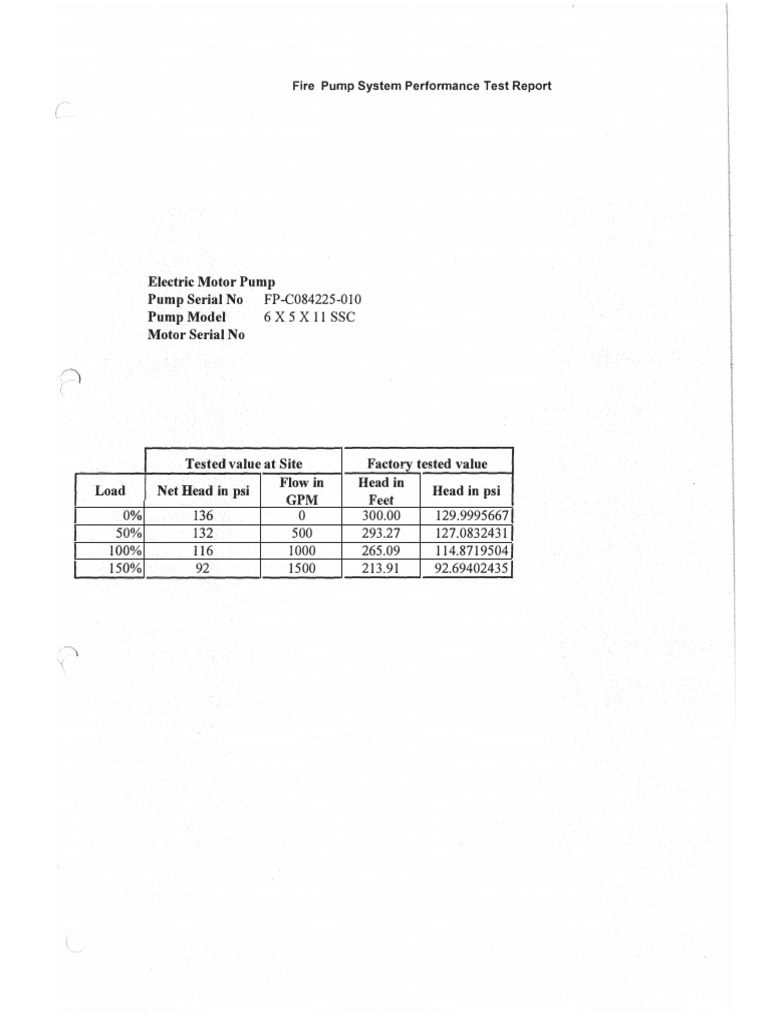 Fire Pump System Performance Test Report

Electric Motor Pump
Pump Serial No FP-C084225-010
Pump Model 6 X 5 X 11 SSC
Motor Serial No

| | Tested value at Site | | Factory tested value | |
|---|---|---|---|---|
| Load | Net Head in psi | Flow in GPM | Head in Feet | Head in psi |
| 0% | 136 | 0 | 300.00 | 129.9995667 |
| 50% | 132 | 500 | 293.27 | 127.0832431 |
| 100% | 116 | 1000 | 265.09 | 114.8719504 |
| 150% | 92 | 1500 | 213.91 | 92.69402435 |